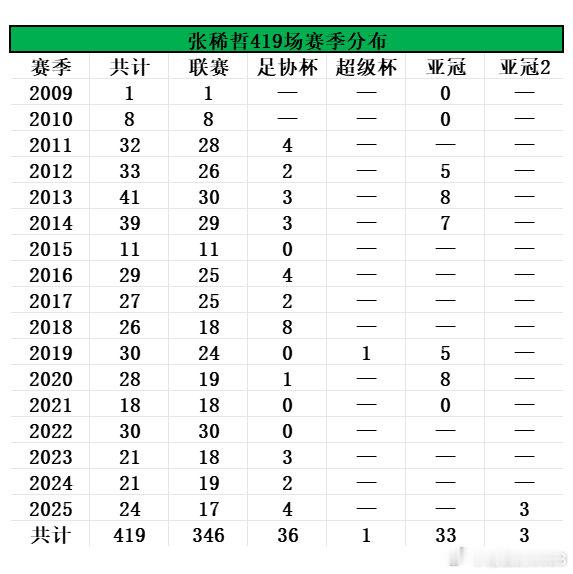 张稀哲419场赛季分布

| 赛季 | 共计 | 联赛 | 足协杯 | 超级杯 | 亚冠 | 亚冠2 |
|---|---|---|---|---|---|---|
| 2009 | 1 | 1 | — | — | 0 | — |
| 2010 | 8 | 8 | — | — | 0 | — |
| 2011 | 32 | 28 | 4 | — | — | — |
| 2012 | 33 | 26 | 2 | — | 5 | — |
| 2013 | 41 | 30 | 3 | — | 8 | — |
| 2014 | 39 | 29 | 3 | — | 7 | — |
| 2015 | 11 | 11 | 0 | — | — | — |
| 2016 | 29 | 25 | 4 | — | — | — |
| 2017 | 27 | 25 | 2 | — | — | — |
| 2018 | 26 | 18 | 8 | — | — | — |
| 2019 | 30 | 24 | 0 | 1 | 5 | — |
| 2020 | 28 | 19 | 1 | — | 8 | — |
| 2021 | 18 | 18 | 0 | — | 0 | — |
| 2022 | 30 | 30 | 0 | — | — | — |
| 2023 | 21 | 18 | 3 | — | — | — |
| 2024 | 21 | 19 | 2 | — | — | — |
| 2025 | 24 | 17 | 4 | — | — | 3 |
| 共计 | 419 | 346 | 36 | 1 | 33 | 3 |